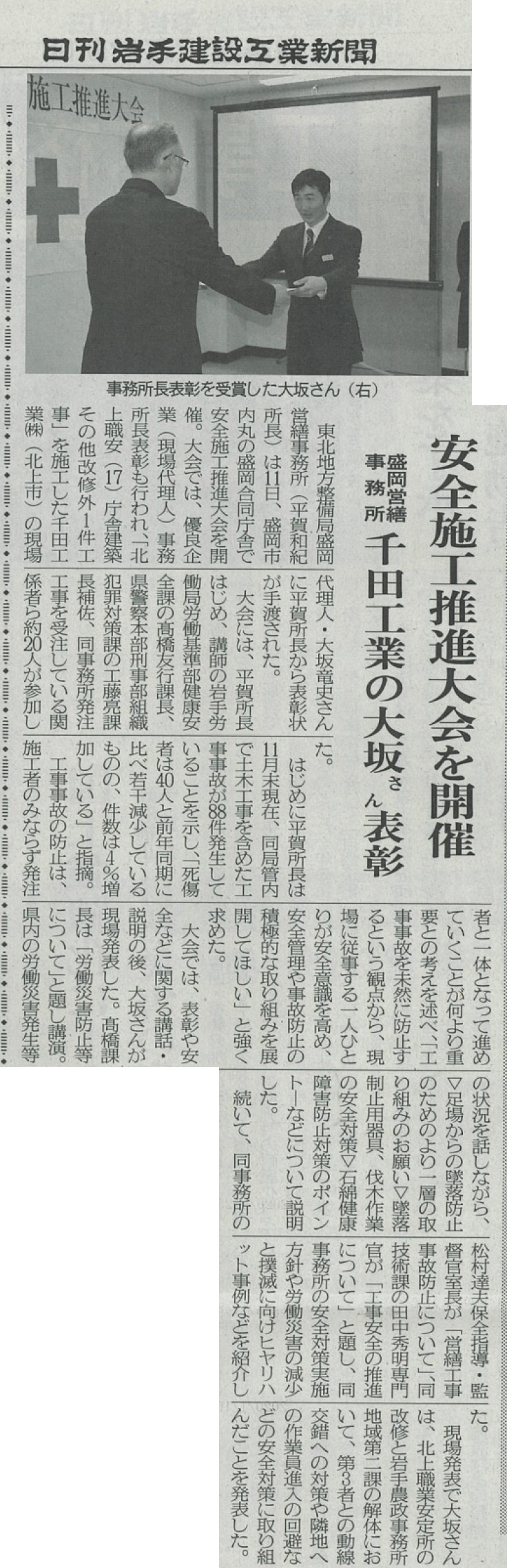 日刊岩手建設工業新聞

施工推進大会

事務所長表彰を受賞した大坂さん（右）

安全施工推進大会を開催

盛岡営繕事務所

千田工業の大坂さん表彰

東北地方整備局盛岡営繕事務所（平賀和紀所長）は11日、盛岡市内丸の盛岡合同庁舎で安全施工推進大会を開催。大会では、優良企業（現場代理人）事務所長表彰も行われ、「北上職安（17）庁舎建築その他改修外1件工事」を施工した千田工業㈱（北上市）の現場代理人・大坂竜史さんに平賀所長から表彰状が手渡された。

大会には、平賀所長はじめ、講師の岩手労働局労働基準部健康安全課の髙橋友行課長、県警察本部刑事部組織犯罪対策課の工藤亮課長補佐、同事務所発注工事を受注している関係者ら約20人が参加した。

はじめに平賀所長は11月末現在、同局管内で土木工事を含めた工事事故が88件発生していることを示し、「死傷者は40人と前年同期に比べ若干減少しているものの、件数は4％増加している」と指摘。

工事事故の防止は、施工者のみならず発注者と一体となって進めていくことが何より重要との考えを述べ、「工事事故を未然に防止するという観点から、現場に従事する一人ひとりが安全意識を高め、安全管理や事故防止の積極的な取り組みを展開してほしい」と強く求めた。

大会では、表彰や安全などに関する講話・説明の後、大坂さんが現場発表した。髙橋課長は「労働災害防止等について」と題し講演。県内の労働災害発生等の状況を話しながら、▽足場からの墜落防止のためのより一層の取り組みのお願い▽墜落制止用器具、伐木作業の安全対策▽石綿健康障害防止対策のポイントーなどについて説明した。

続いて、同事務所の松村達夫保全指導・監督官室長が「営繕工事事故防止について」、同技術課の田中秀明専門官が「工事安全の推進について」と題し、同事務所の安全対策実施方針や労働災害の減少と撲滅に向けヒヤリハット事例などを紹介した。

現場発表で大坂さんは、北上職業安定所の改修と岩手農政事務所地域第二課の解体において、第3者との動線交錯への対策や隣地への作業員進入の回避などの安全対策に取り組んだことを発表した。